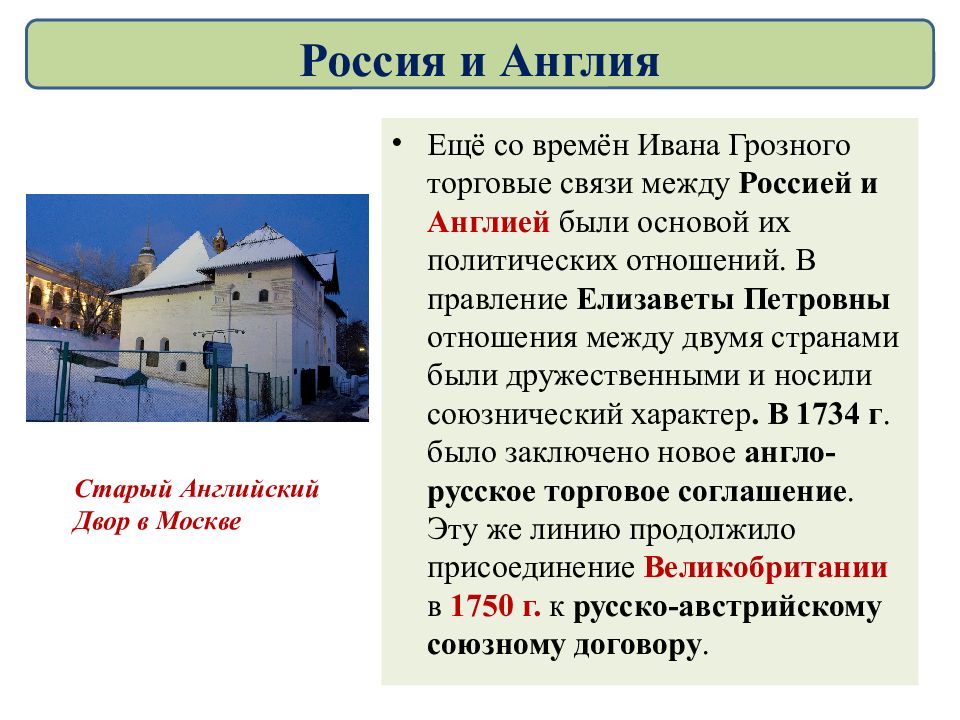 Россия и Англия

Старый Английский Двор в Москве

• Ещё со времён Ивана Грозного торговые связи между Россией и Англией были основой их политических отношений. В правление Елизаветы Петровны отношения между двумя странами были дружественными и носили союзнический характер. В 1734 г. было заключено новое англо-русское торговое соглашение. Эту же линию продолжило присоединение Великобритании в 1750 г. к русско-австрийскому союзному договору.